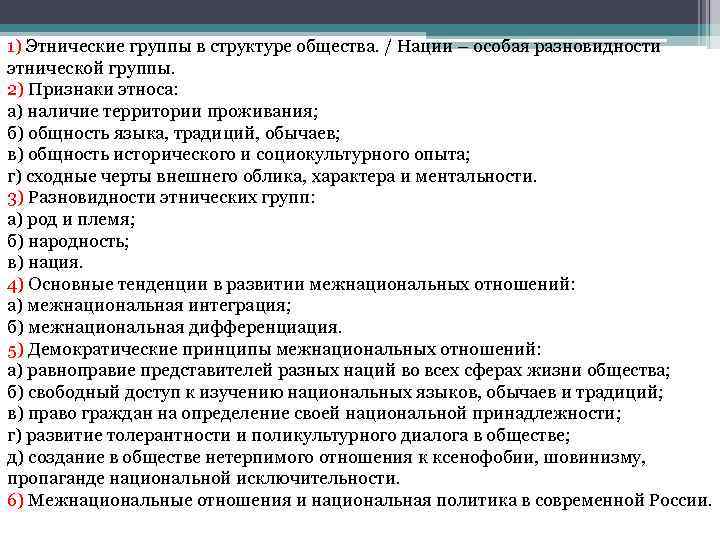 1) Этнические группы в структуре общества. / Нации – особая разновидности этнической группы.
2) Признаки этноса:
а) наличие территории проживания;
б) общность языка, традиций, обычаев;
в) общность исторического и социокультурного опыта;
г) сходные черты внешнего облика, характера и ментальности.
3) Разновидности этнических групп:
а) род и племя;
б) народность;
в) нация.
4) Основные тенденции в развитии межнациональных отношений:
а) межнациональная интеграция;
б) межнациональная дифференциация.
5) Демократические принципы межнациональных отношений:
а) равноправие представителей разных наций во всех сферах жизни общества;
б) свободный доступ к изучению национальных языков, обычаев и традиций;
в) право граждан на определение своей национальной принадлежности;
г) развитие толерантности и поликультурного диалога в обществе;
д) создание в обществе нетерпимого отношения к ксенофобии, шовинизму, пропаганде национальной исключительности.
6) Межнациональные отношения и национальная политика в современной России.